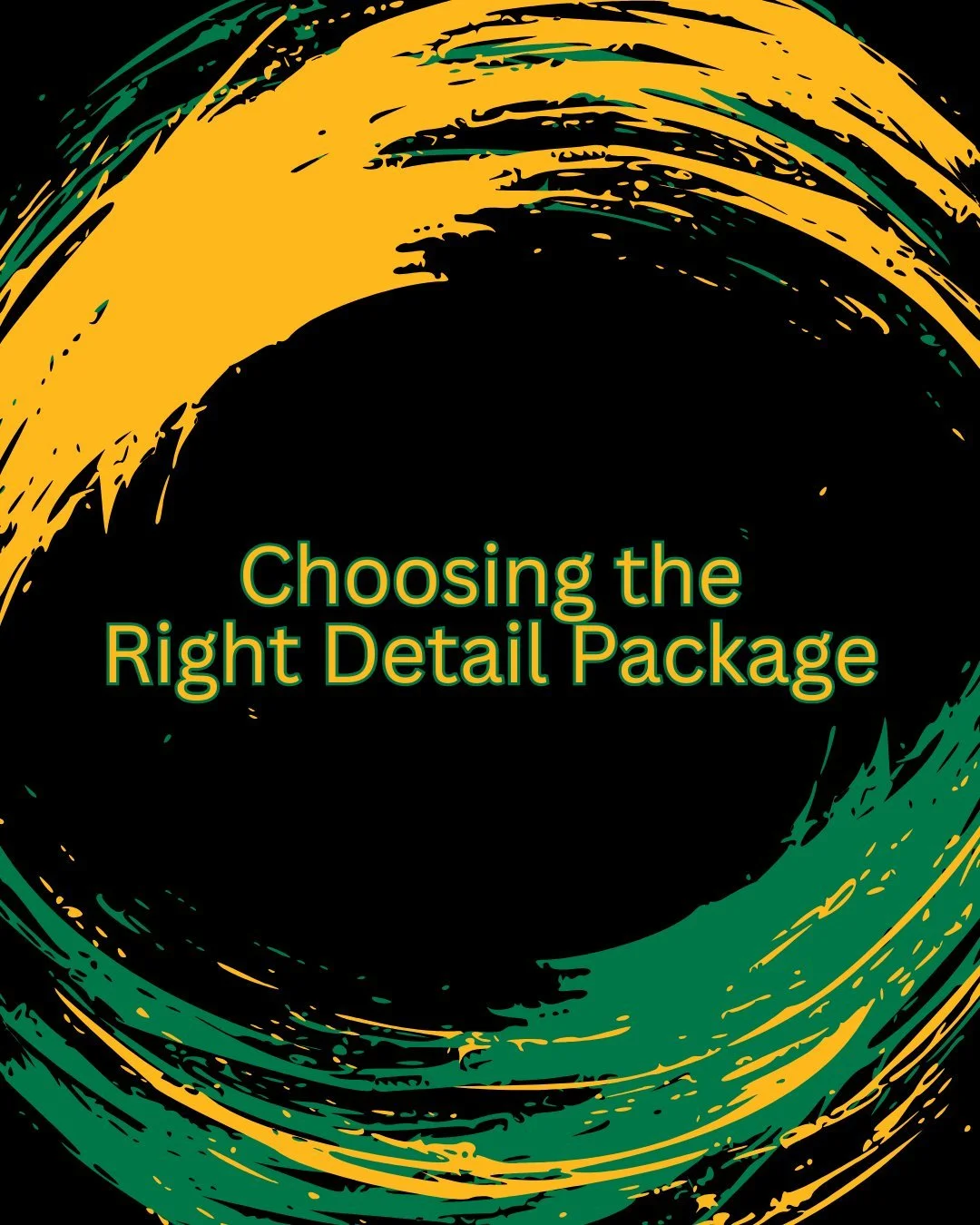 Choosing the
Right Detail Package